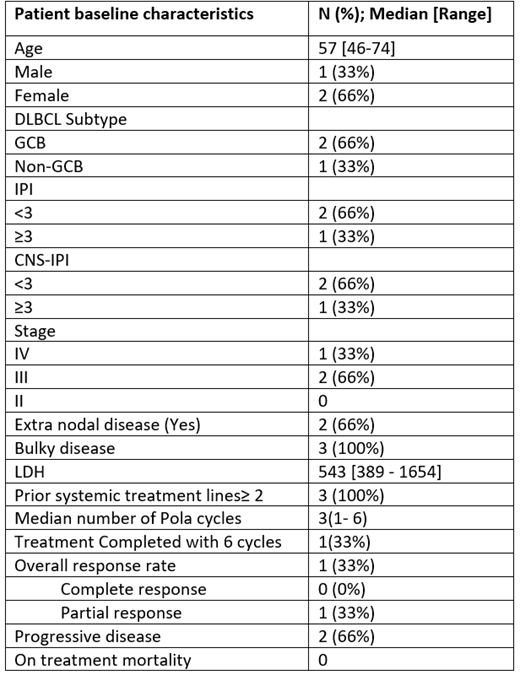 | Patient baseline characteristics | N (%); Median [Range] |
|---|---|
| Age | 57 [46-74] |
| Male | 1 (33%) |
| Female | 2 (66%) |
| DLBCL Subtype | |
| GCB | 2 (66%) |
| Non-GCB | 1 (33%) |
| IPI | |
| <3 | 2 (66%) |
| ≥3 | 1 (33%) |
| CNS-IPI | |
| <3 | 2 (66%) |
| ≥3 | 1 (33%) |
| Stage | |
| IV | 1 (33%) |
| III | 2 (66%) |
| II | 0 |
| Extra nodal disease (Yes) | 2 (66%) |
| Bulky disease | 3 (100%) |
| LDH | 543 [389 - 1654] |
| Prior systemic treatment lines≥ 2 | 3 (100%) |
| Median number of Pola cycles | 3(1- 6) |
| Treatment Completed with 6 cycles | 1(33%) |
| Overall response rate | 1 (33%) |
| Complete response | 0 (0%) |
| Partial response | 1 (33%) |
| Progressive disease | 2 (66%) |
| On treatment mortality | 0 |